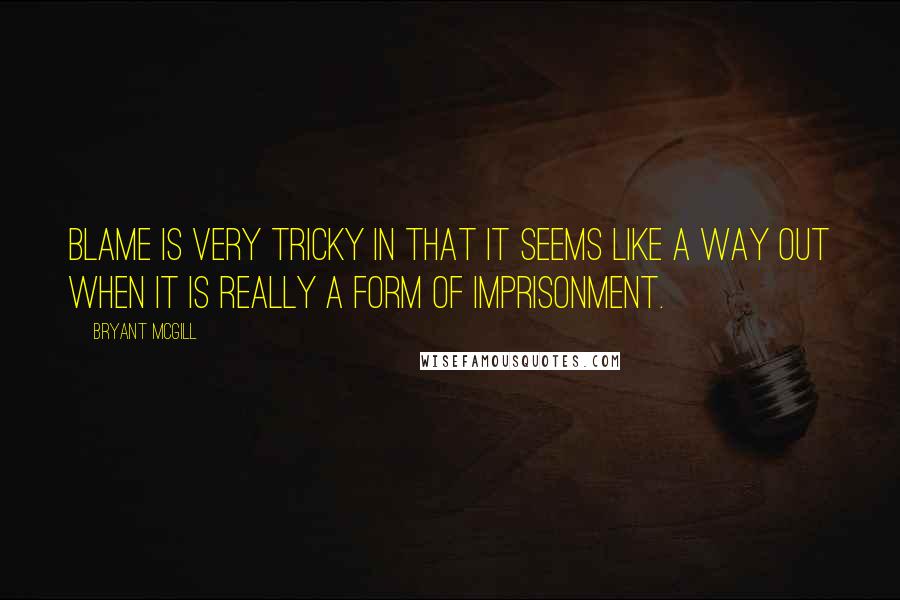 BLAME IS VERY TRICKY IN THAT IT SEEMS LIKE A WAY OUT WHEN IT IS REALLY A FORM OF IMPRISONMENT.

BRYANT MCGILL

WISEFAMOUSQUOTES.COM